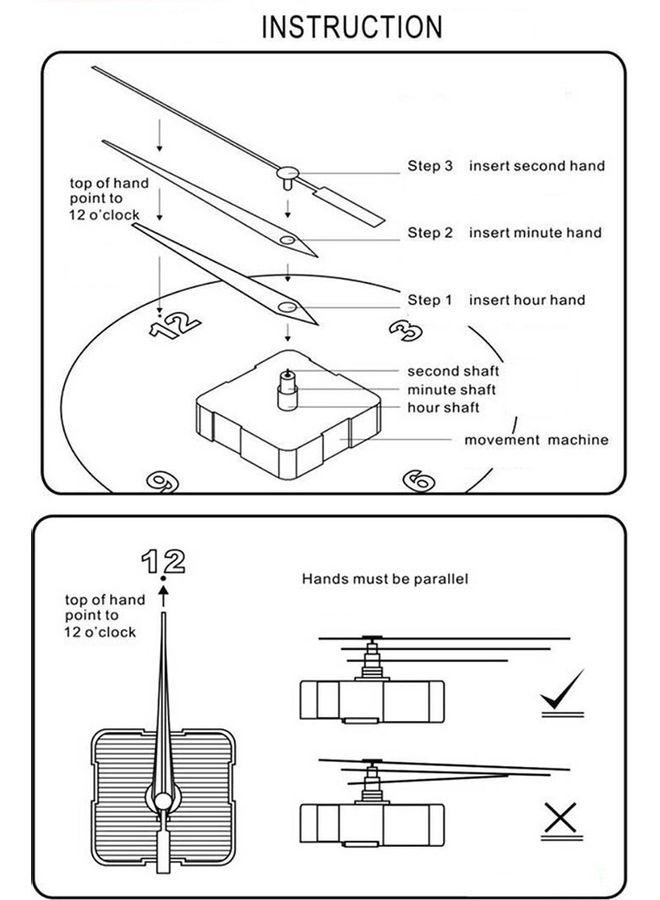 INSTRUCTION

top of hand point to 12 o'clock

Step 3 insert second hand

Step 2 insert minute hand

Step 1 insert hour hand

12

3

second shaft
minute shaft
hour shaft

movement machine

9

6

12

top of hand point to 12 o'clock

Hands must be parallel